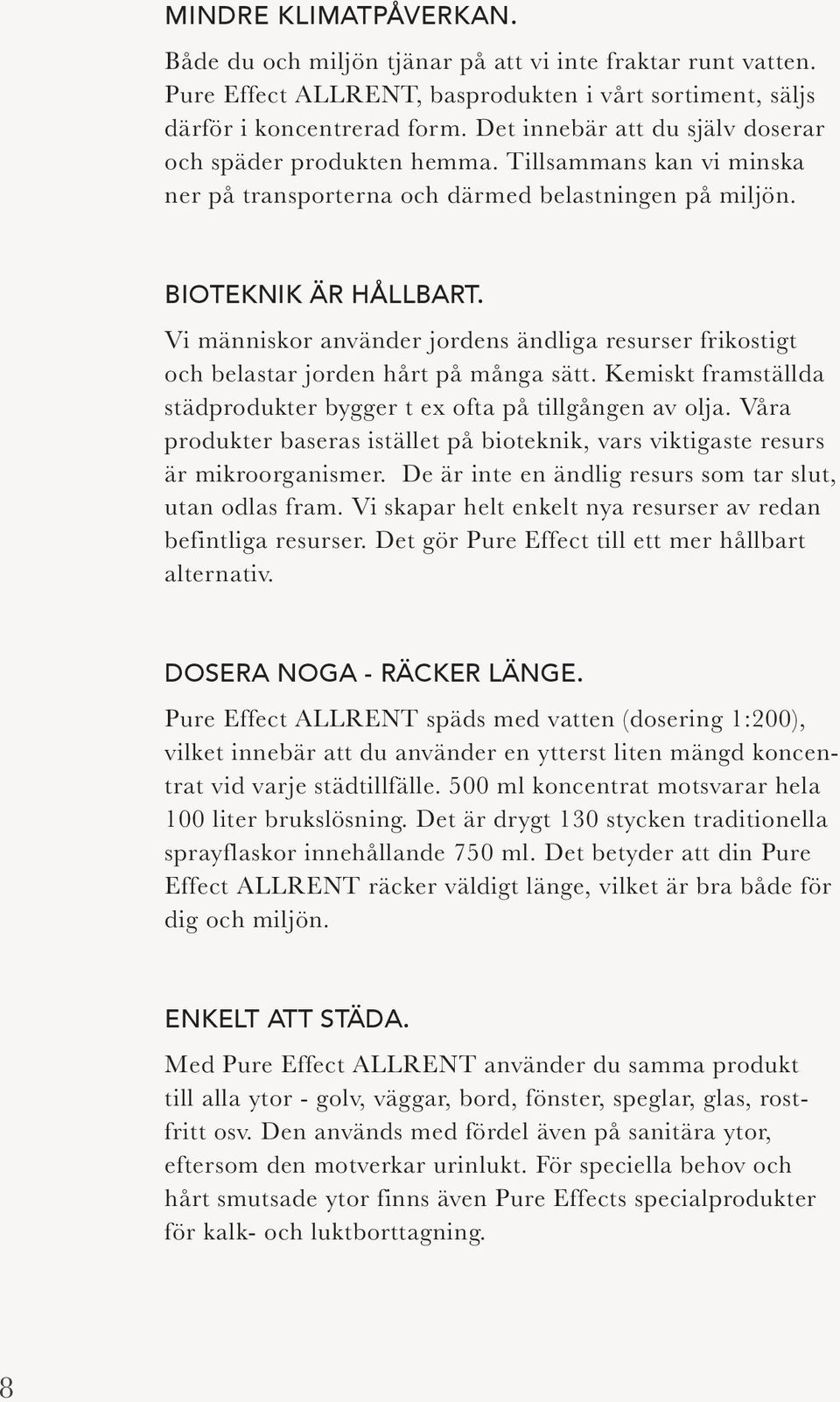 MINDRE KLIMATPÅVERKAN.

Både du och miljön tjänar på att vi inte fraktar runt vatten. Pure Effect ALLRENT, basprodukten i vårt sortiment, säljs därför i koncentrerad form. Det innebär att du själv doserar och späder produkten hemma. Tillsammans kan vi minska ner på transporterna och därmed belastningen på miljön.

BIOTEKNIK ÄR HÅLLBART.

Vi människor använder jordens ändliga resurser frikostigt och belastar jorden hårt på många sätt. Kemiskt framställda städprodukter bygger t ex ofta på tillgången av olja. Våra produkter baseras istället på bioteknik, vars viktigaste resurs är mikroorganismer. De är inte en ändlig resurs som tar slut, utan odlas fram. Vi skapar helt enkelt nya resurser av redan befintliga resurser. Det gör Pure Effect till ett mer hållbart alternativ.

DOSERA NOGA - RÄCKER LÄNGE.

Pure Effect ALLRENT späds med vatten (dosering 1:200), vilket innebär att du använder en ytterst liten mängd koncentrat vid varje städtillfälle. 500 ml koncentrat motsvarar hela 100 liter brukslösning. Det är drygt 130 stycken traditionella sprayflaskor innehållande 750 ml. Det betyder att din Pure Effect ALLRENT räcker väldigt länge, vilket är bra både för dig och miljön.

ENKELT ATT STÄDA.

Med Pure Effect ALLRENT använder du samma produkt till alla ytor - golv, väggar, bord, fönster, speglar, glas, rostfritt osv. Den används med fördel även på sanitära ytor, eftersom den motverkar urinlukt. För speciella behov och hårt smutsade ytor finns även Pure Effects specialprodukter för kalk- och luktborttagning.

8